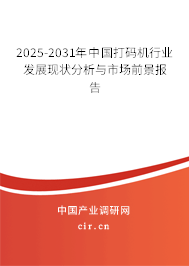 2025-2031年中国打码机行业发展现状分析与市场前景报告

中国产业调研网

cir.cn